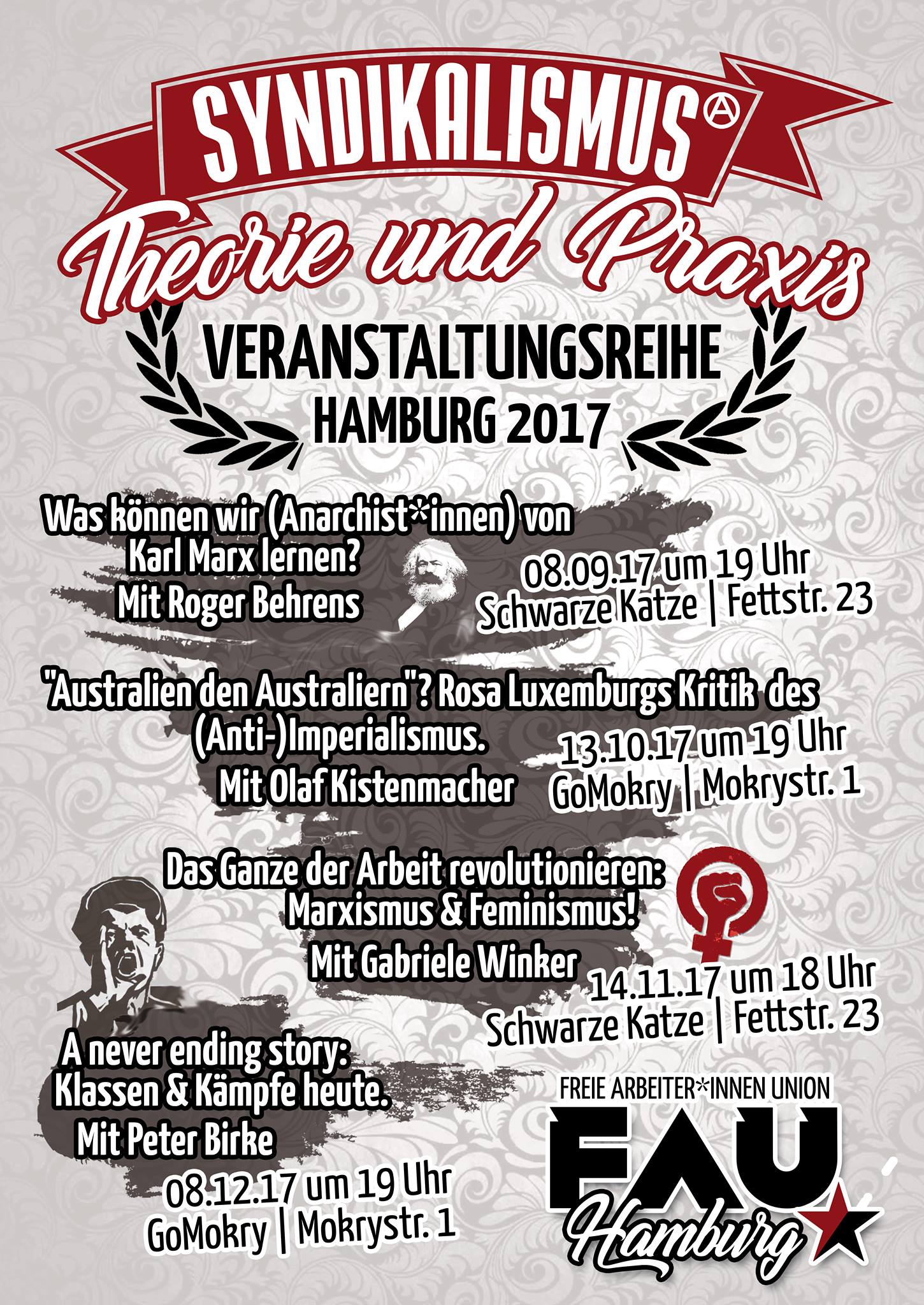 SYNDIKALISMUS

Theorie und Praxis

VERANSTALTUNGSREIHE
HAMBURG 2017

Was können wir (Anarchist*innen) von Karl Marx lernen?
Mit Roger Behrens

08.09.17 um 19 Uhr
Schwarze Katze | Fettstr. 23

"Australien den Australiern"? Rosa Luxemburgs Kritik des (Anti-)Imperialismus.
Mit Olaf Kistenmacher

13.10.17 um 19 Uhr
GoMokry | Mokrystr. 1

Das Ganze der Arbeit revolutionieren: Marxismus & Feminismus!
Mit Gabriele Winker

14.11.17 um 18 Uhr
Schwarze Katze | Fettstr. 23

A never ending story: Klassen & Kämpfe heute.
Mit Peter Birke

08.12.17 um 19 Uhr
GoMokry | Mokrystr. 1

FREIE ARBEITER*INNEN UNION
FAU
Hamburg